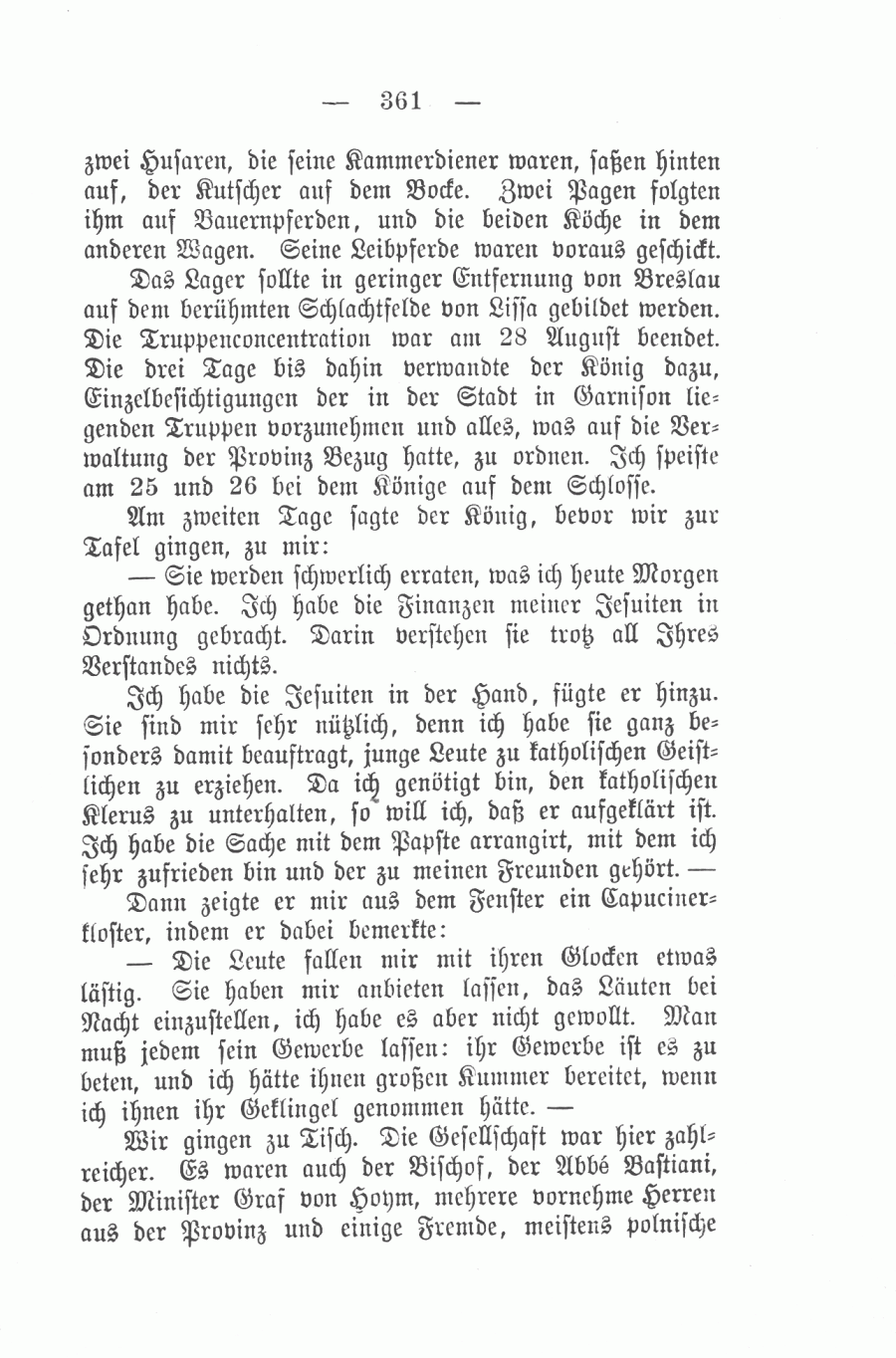 — 361 —

zwei Husaren, die seine Kammerdiener waren, saßen hinten auf, der Kutscher auf dem Bocke. Zwei Pagen folgten ihm auf Bauernpferden, und die beiden Köche in dem anderen Wagen. Seine Leibpferde waren voraus geschickt.

Das Lager sollte in geringer Entfernung von Breslau auf dem berühmten Schlachtfelde von Lissa gebildet werden. Die Truppenconcentration war am 28 August beendet. Die drei Tage bis dahin verwandte der König dazu, Einzelbesichtigungen der in der Stadt in Garnison liegenden Truppen vorzunehmen und alles, was auf die Verwaltung der Provinz Bezug hatte, zu ordnen. Ich speiste am 25 und 26 bei dem Könige auf dem Schlosse.

Am zweiten Tage sagte der König, bevor wir zur Tafel gingen, zu mir:

— Sie werden schwerlich erraten, was ich heute Morgen gethan habe. Ich habe die Finanzen meiner Jesuiten in Ordnung gebracht. Darin verstehen sie trotz all Ihres Verstandes nichts.

Ich habe die Jesuiten in der Hand, fügte er hinzu. Sie sind mir sehr nützlich, denn ich habe sie ganz besonders damit beauftragt, junge Leute zu katholischen Geistlichen zu erziehen. Da ich genötigt bin, den katholischen Klerus zu unterhalten, so will ich, daß er aufgeklärt ist. Ich habe die Sache mit dem Papste arrangirt, mit dem ich sehr zufrieden bin und der zu meinen Freunden gehört. —

Dann zeigte er mir aus dem Fenster ein Capucinerkloster, indem er dabei bemerkte:

— Die Leute fallen mir mit ihren Glocken etwas lästig. Sie haben mir anbieten lassen, das Läuten bei Nacht einzustellen, ich habe es aber nicht gewollt. Man muß jedem sein Gewerbe lassen: ihr Gewerbe ist es zu beten, und ich hätte ihnen großen Kummer bereitet, wenn ich ihnen ihr Geklingel genommen hätte. —

Wir gingen zu Tisch. Die Gesellschaft war hier zahlreicher. Es waren auch der Bischof, der Abbé Bastiani, der Minister Graf von Hoym, mehrere vornehme Herren aus der Provinz und einige Fremde, meistens polnische